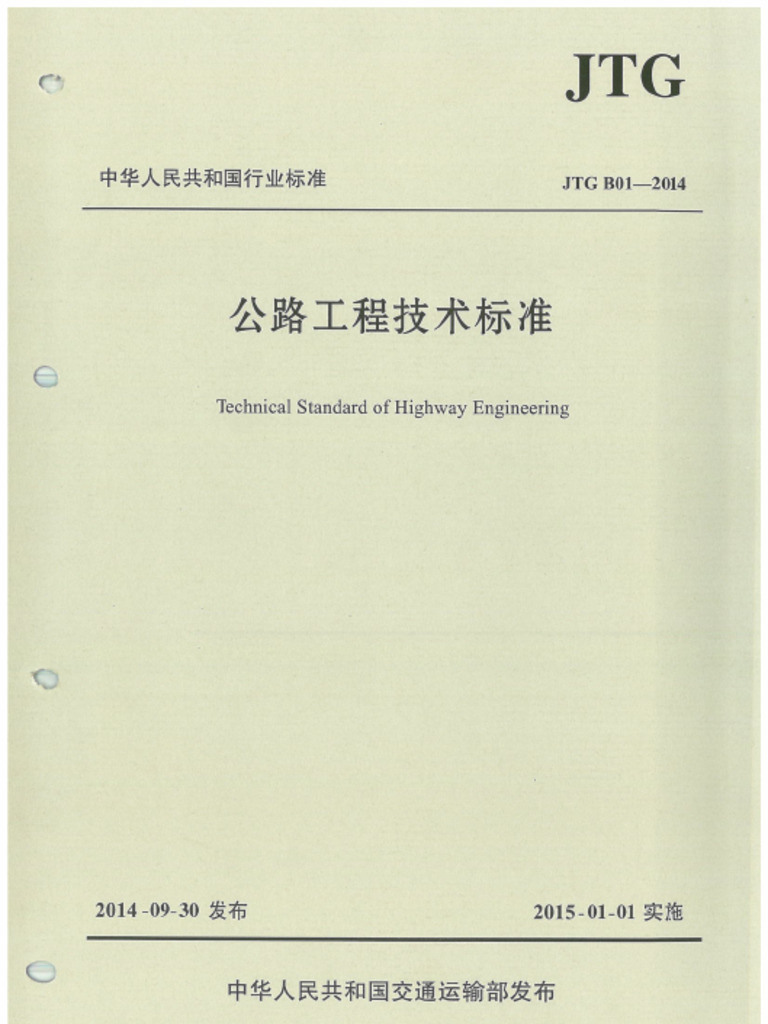 JTG

中华人民共和国行业标准

JTG B01—2014

公路工程技术标准

Technical Standard of Highway Engineering

2014-09-30 发布

2015-01-01 实施

中华人民共和国交通运输部发布